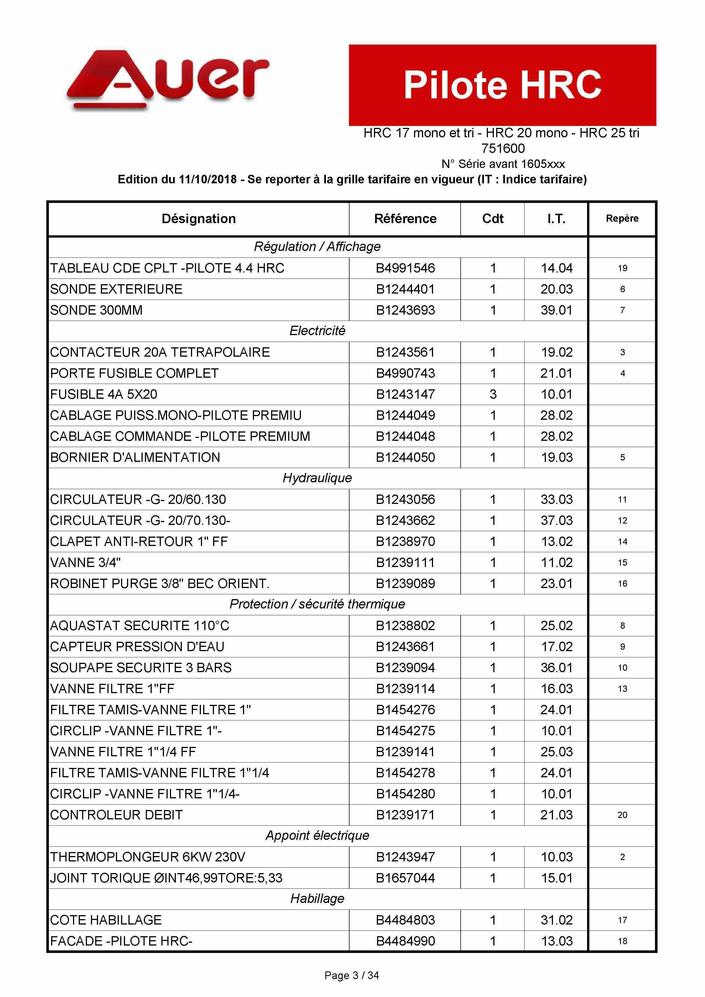 Auer

Pilote HRC

HRC 17 mono et tri - HRC 20 mono - HRC 25 tri
751600
N° Série avant 1605xxx

Edition du 11/10/2018 - Se reporter à la grille tarifaire en vigueur (IT : Indice tarifaire)

| Désignation | Référence | Cdt | I.T. | Repère |
|---|---|---|---|---|
| Régulation / Affichage | | | | |
| TABLEAU CDE CPLT -PILOTE 4.4 HRC | B4991546 | 1 | 14.04 | 19 |
| SONDE EXTERIEURE | B1244401 | 1 | 20.03 | 6 |
| SONDE 300MM | B1243693 | 1 | 39.01 | 7 |
| Electricité | | | | |
| CONTACTEUR 20A TETRAPOLAIRE | B1243561 | 1 | 19.02 | 3 |
| PORTE FUSIBLE COMPLET | B4990743 | 1 | 21.01 | 4 |
| FUSIBLE 4A 5X20 | B1243147 | 3 | 10.01 | |
| CABLAGE PUISS.MONO-PILOTE PREMIU | B1244049 | 1 | 28.02 | |
| CABLAGE COMMANDE -PILOTE PREMIUM | B1244048 | 1 | 28.02 | |
| BORNIER D'ALIMENTATION | B1244050 | 1 | 19.03 | 5 |
| Hydraulique | | | | |
| CIRCULATEUR -G- 20/60.130 | B1243056 | 1 | 33.03 | 11 |
| CIRCULATEUR -G- 20/70.130- | B1243662 | 1 | 37.03 | 12 |
| CLAPET ANTI-RETOUR 1" FF | B1238970 | 1 | 13.02 | 14 |
| VANNE 3/4" | B1239111 | 1 | 11.02 | 15 |
| ROBINET PURGE 3/8" BEC ORIENT. | B1239089 | 1 | 23.01 | 16 |
| Protection / sécurité thermique | | | | |
| AQUASTAT SECURITE 110°C | B1238802 | 1 | 25.02 | 8 |
| CAPTEUR PRESSION D'EAU | B1243661 | 1 | 17.02 | 9 |
| SOUPAPE SECURITE 3 BARS | B1239094 | 1 | 36.01 | 10 |
| VANNE FILTRE 1"FF | B1239114 | 1 | 16.03 | 13 |
| FILTRE TAMIS-VANNE FILTRE 1" | B1454276 | 1 | 24.01 | |
| CIRCLIP -VANNE FILTRE 1"- | B1454275 | 1 | 10.01 | |
| VANNE FILTRE 1"1/4 FF | B1239141 | 1 | 25.03 | |
| FILTRE TAMIS-VANNE FILTRE 1"1/4 | B1454278 | 1 | 24.01 | |
| CIRCLIP -VANNE FILTRE 1"1/4- | B1454280 | 1 | 10.01 | |
| CONTROLEUR DEBIT | B1239171 | 1 | 21.03 | 20 |
| Appoint électrique | | | | |
| THERMOPLONGEUR 6KW 230V | B1243947 | 1 | 10.03 | 2 |
| JOINT TORIQUE ØINT46,99TORE:5,33 | B1657044 | 1 | 15.01 | |
| Habillage | | | | |
| COTE HABILLAGE | B4484803 | 1 | 31.02 | 17 |
| FACADE -PILOTE HRC- | B4484990 | 1 | 13.03 | 18 |

Page 3 / 34